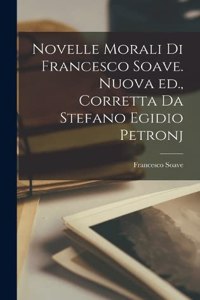 Novelle Morali Di Francesco Soave. Nuova ed., Corretta Da Stefano Egidio Petronj

Francesco Soave